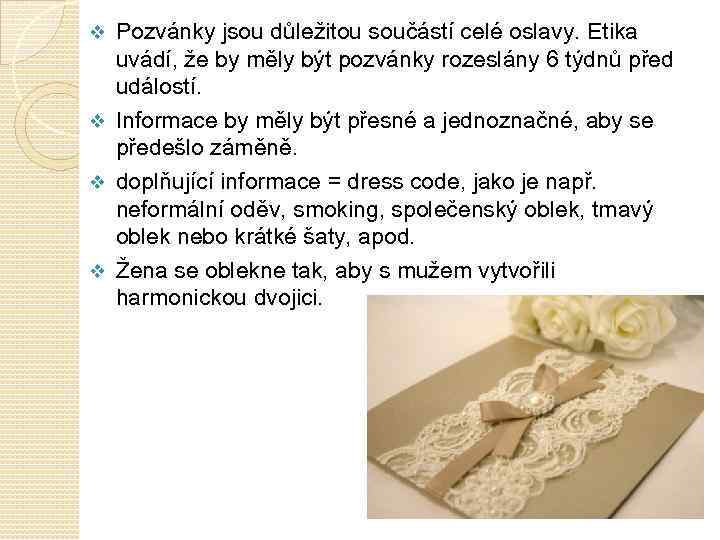 ❖ Pozvánky jsou důležitou součástí celé oslavy. Etika uvádí, že by měly být pozvánky rozeslány 6 týdnů před událostí.

❖ Informace by měly být přesné a jednoznačné, aby se předešlo záměně.

❖ doplňující informace = dress code, jako je např. neformální oděv, smoking, společenský oblek, tmavý oblek nebo krátké šaty, apod.

❖ Žena se oblekne tak, aby s mužem vytvořili harmonickou dvojici.